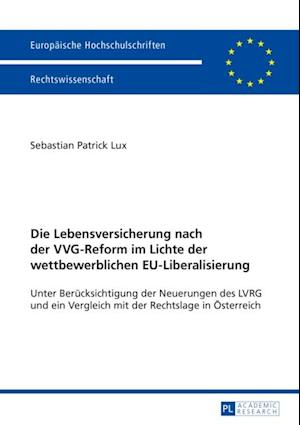 Europäische Hochschulschriften

Rechtswissenschaft

Sebastian Patrick Lux

Die Lebensversicherung nach der VVG-Reform im Lichte der wettbewerblichen EU-Liberalisierung

Unter Berücksichtigung der Neuerungen des LVRG und ein Vergleich mit der Rechtslage in Österreich

PL ACADEMIC RESEARCH